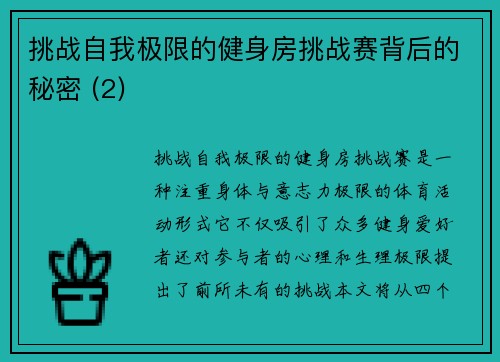 挑战自我极限的健身房挑战赛背后的秘密 (2)

挑战自我极限的健身房挑战赛是一种注重身体与意志力极限的体育活动形式它不仅吸引了众多健身爱好者还对参与者的心理和生理极限提出了前所未有的挑战本文将从四个